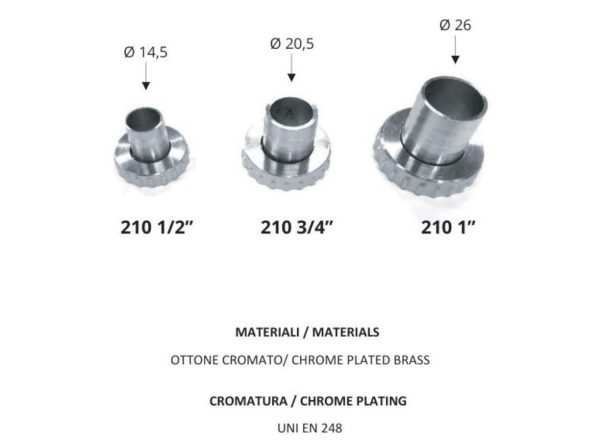 Ø 14,5

Ø 20,5

Ø 26

210 1/2"

210 3/4"

210 1"

MATERIALI / MATERIALS

OTTONE CROMATO/ CHROME PLATED BRASS

CROMATURA / CHROME PLATING

UNI EN 248